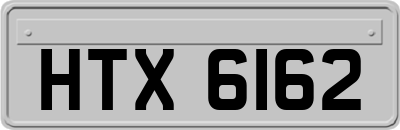 HTX 6162